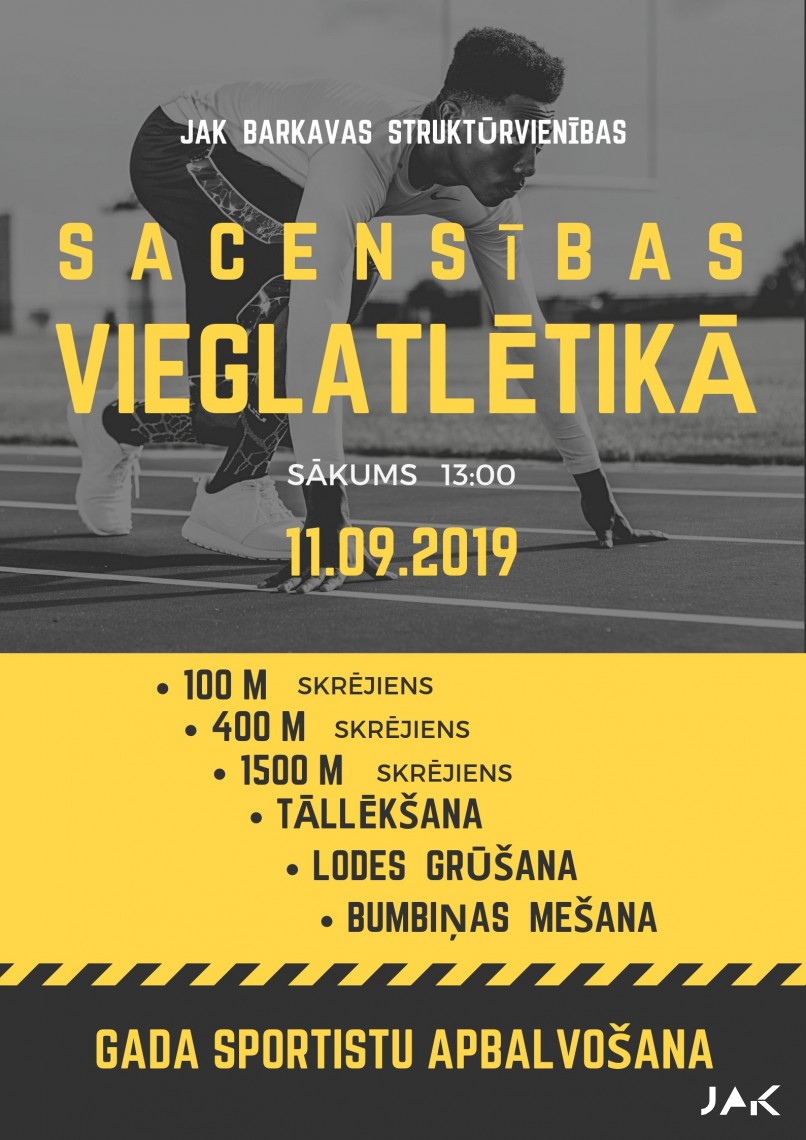 JAK BARKAVAS STRUKTŪRVIENĪBAS

SACENSĪBAS

VIEGLATLĒTIKĀ

SĀKUMS 13:00

11.09.2019

• 100 M SKRĒJIENS
• 400 M SKRĒJIENS
• 1500 M SKRĒJIENS
• TĀLLĒKŠANA
• LODES GRŪŠANA
• BUMBIŅAS MEŠANA

GADA SPORTISTU APBALVOŠANA

JAK